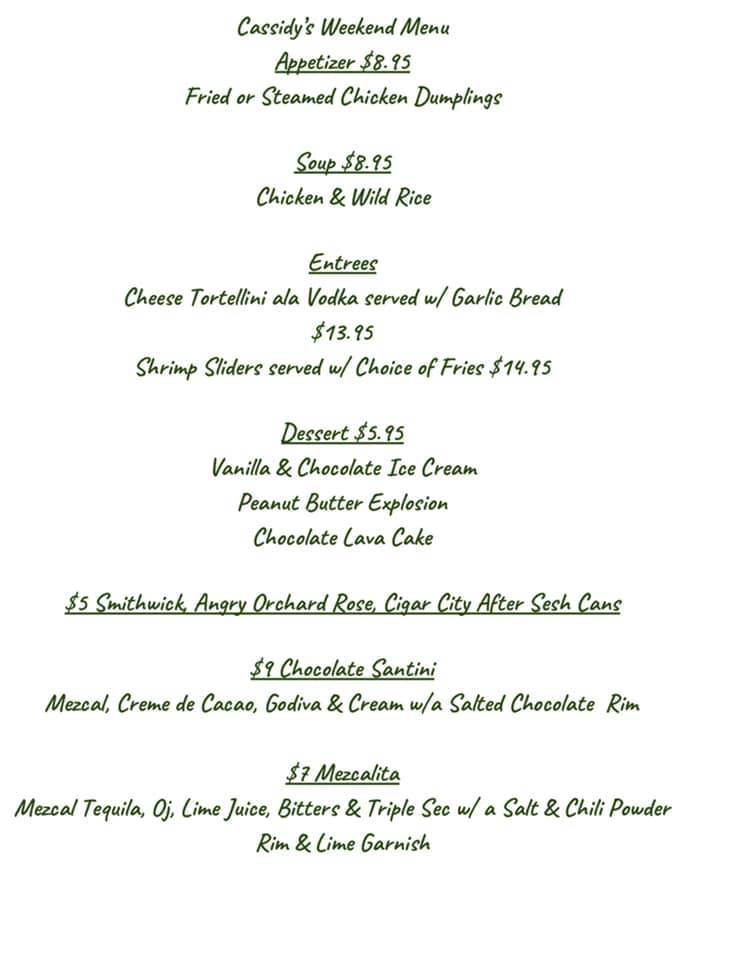 Cassidy's Weekend Menu
Appetizer $8.95
Fried or Steamed Chicken Dumplings

Soup $8.95
Chicken & Wild Rice

Entrees
Cheese Tortellini ala Vodka served w/ Garlic Bread
$13.95
Shrimp Sliders served w/ Choice of Fries $14.95

Dessert $5.95
Vanilla & Chocolate Ice Cream
Peanut Butter Explosion
Chocolate Lava Cake

$5 Smithwick, Angry Orchard Rose, Cigar City After Sesh Cans

$9 Chocolate Santini
Mezcal, Creme de Cacao, Godiva & Cream w/a Salted Chocolate Rim

$7 Mezcalita
Mezcal Tequila, Oj, Lime Juice, Bitters & Triple Sec w/ a Salt & Chili Powder Rim & Lime Garnish